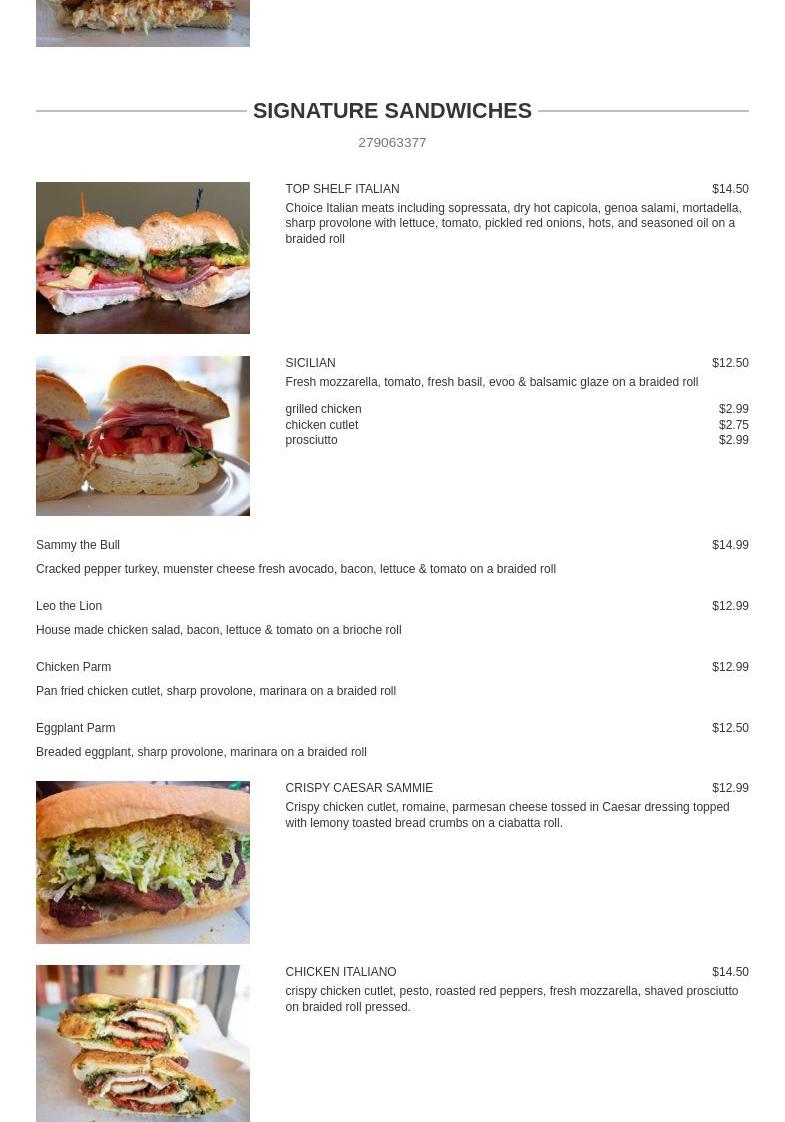 SIGNATURE SANDWICHES

279063377

TOP SHELF ITALIAN $14.50

Choice Italian meats including sopressata, dry hot capicola, genoa salami, mortadella, sharp provolone with lettuce, tomato, pickled red onions, hots, and seasoned oil on a braided roll

SICILIAN $12.50

Fresh mozzarella, tomato, fresh basil, evoo & balsamic glaze on a braided roll

grilled chicken $2.99
chicken cutlet $2.75
prosciutto $2.99

Sammy the Bull $14.99

Cracked pepper turkey, muenster cheese fresh avocado, bacon, lettuce & tomato on a braided roll

Leo the Lion $12.99

House made chicken salad, bacon, lettuce & tomato on a brioche roll

Chicken Parm $12.99

Pan fried chicken cutlet, sharp provolone, marinara on a braided roll

Eggplant Parm $12.50

Breaded eggplant, sharp provolone, marinara on a braided roll

CRISPY CAESAR SAMMIE $12.99

Crispy chicken cutlet, romaine, parmesan cheese tossed in Caesar dressing topped with lemony toasted bread crumbs on a ciabatta roll.

CHICKEN ITALIANO $14.50

crispy chicken cutlet, pesto, roasted red peppers, fresh mozzarella, shaved prosciutto on braided roll pressed.